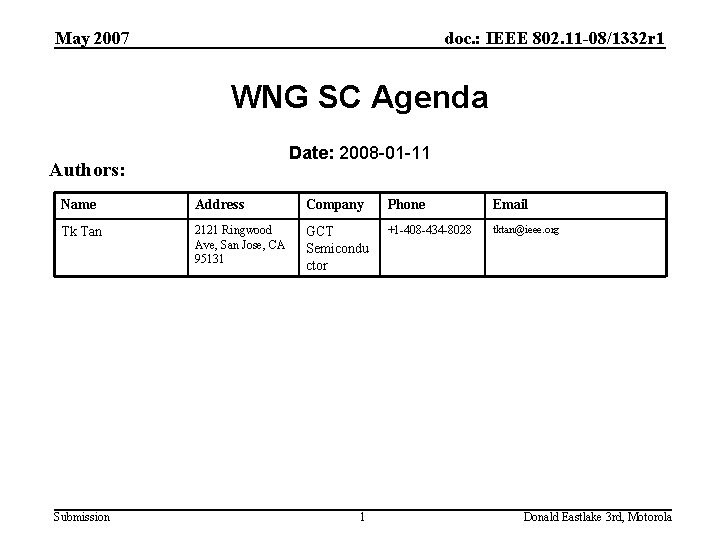 May 2007

doc.: IEEE 802.11-08/1332r1

WNG SC Agenda

Date: 2008-01-11

Authors:

| Name | Address | Company | Phone | Email |
|---|---|---|---|---|
| Tk Tan | 2121 Ringwood Ave, San Jose, CA 95131 | GCT Semiconductor | +1-408-434-8028 | tktan@ieee.org |

Submission

1

Donald Eastlake 3rd, Motorola